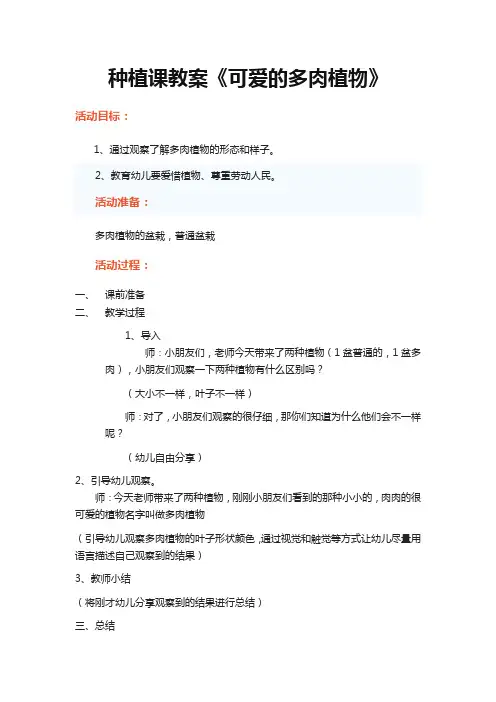 种植课教案《可爱的多肉植物》

活动目标：

1、通过观察了解多肉植物的形态和样子。

2、教育幼儿要爱惜植物、尊重劳动人民。

活动准备：

多肉植物的盆栽，普通盆栽

活动过程：

一、 课前准备
二、 教学过程

1、导入

师：小朋友们，老师今天带来了两种植物（1盆普通的，1盆多肉），小朋友们观察一下两种植物有什么区别吗？

（大小不一样，叶子不一样）

师：对了，小朋友们观察的很仔细，那你们知道为什么他们会不一样呢？

（幼儿自由分享）

2、引导幼儿观察。

师：今天老师带来了两种植物，刚刚小朋友们看到的那种小小的，肉肉的很可爱的植物名字叫做多肉植物

（引导幼儿观察多肉植物的叶子形状颜色，通过视觉和触觉等方式让幼儿尽量用语言描述自己观察到的结果）

3、教师小结

（将刚才幼儿分享观察到的结果进行总结）

三、总结